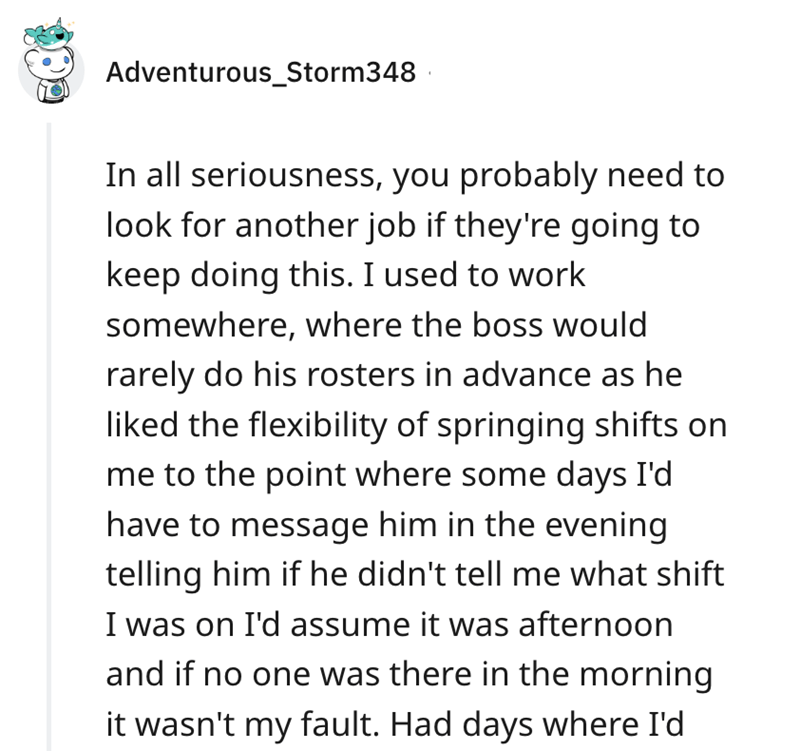 Adventurous_Storm348 ·

In all seriousness, you probably need to look for another job if they're going to keep doing this. I used to work somewhere, where the boss would rarely do his rosters in advance as he liked the flexibility of springing shifts on me to the point where some days I'd have to message him in the evening telling him if he didn't tell me what shift I was on I'd assume it was afternoon and if no one was there in the morning it wasn't my fault. Had days where I'd